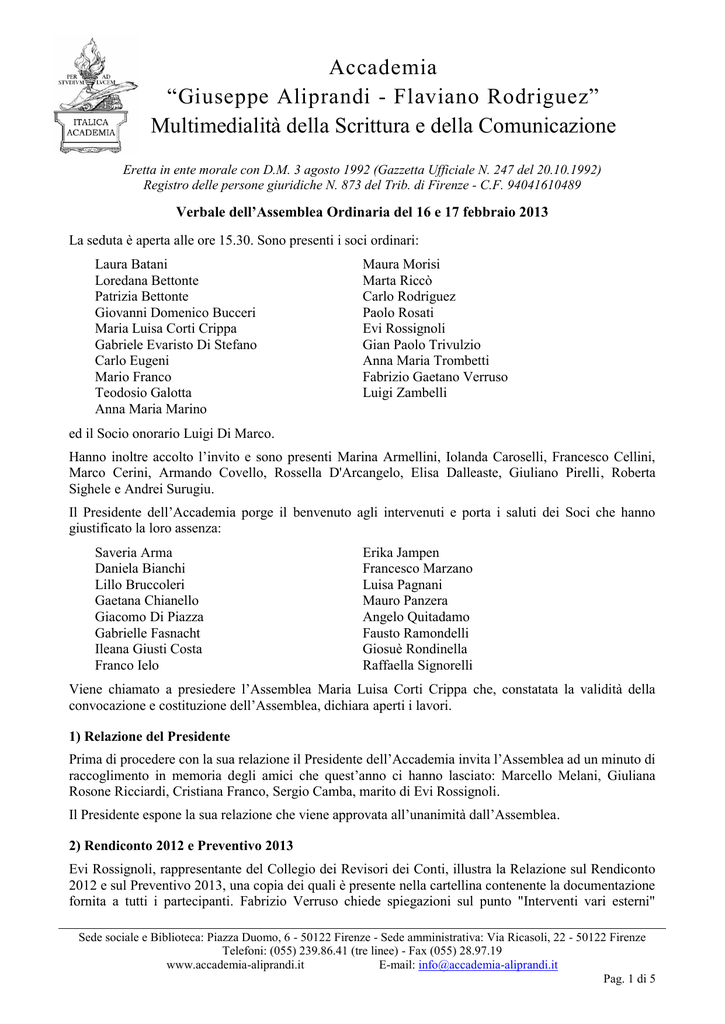 PER AD
STVDIVM LVCEM
ITALICA
ACADEMIA

Accademia
"Giuseppe Aliprandi - Flaviano Rodriguez"
Multimedialità della Scrittura e della Comunicazione

Eretta in ente morale con D.M. 3 agosto 1992 (Gazzetta Ufficiale N. 247 del 20.10.1992)
Registro delle persone giuridiche N. 873 del Trib. di Firenze - C.F. 94041610489

Verbale dell'Assemblea Ordinaria del 16 e 17 febbraio 2013

La seduta è aperta alle ore 15.30. Sono presenti i soci ordinari:

Laura Batani
Loredana Bettonte
Patrizia Bettonte
Giovanni Domenico Bucceri
Maria Luisa Corti Crippa
Gabriele Evaristo Di Stefano
Carlo Eugeni
Mario Franco
Teodosio Galotta
Anna Maria Marino

Maura Morisi
Marta Riccò
Carlo Rodriguez
Paolo Rosati
Evi Rossignoli
Gian Paolo Trivulzio
Anna Maria Trombetti
Fabrizio Gaetano Verruso
Luigi Zambelli

ed il Socio onorario Luigi Di Marco.

Hanno inoltre accolto l'invito e sono presenti Marina Armellini, Iolanda Caroselli, Francesco Cellini, Marco Cerini, Armando Covello, Rossella D'Arcangelo, Elisa Dalleaste, Giuliano Pirelli, Roberta Sighele e Andrei Surugiu.

Il Presidente dell'Accademia porge il benvenuto agli intervenuti e porta i saluti dei Soci che hanno giustificato la loro assenza:

Saveria Arma
Daniela Bianchi
Lillo Bruccoleri
Gaetana Chianello
Giacomo Di Piazza
Gabrielle Fasnacht
Ileana Giusti Costa
Franco Ielo

Erika Jampen
Francesco Marzano
Luisa Pagnani
Mauro Panzera
Angelo Quitadamo
Fausto Ramondelli
Giosuè Rondinella
Raffaella Signorelli

Viene chiamato a presiedere l'Assemblea Maria Luisa Corti Crippa che, constatata la validità della convocazione e costituzione dell'Assemblea, dichiara aperti i lavori.

1) Relazione del Presidente

Prima di procedere con la sua relazione il Presidente dell'Accademia invita l'Assemblea ad un minuto di raccoglimento in memoria degli amici che quest'anno ci hanno lasciato: Marcello Melani, Giuliana Rosone Ricciardi, Cristiana Franco, Sergio Camba, marito di Evi Rossignoli.

Il Presidente espone la sua relazione che viene approvata all'unanimità dall'Assemblea.

2) Rendiconto 2012 e Preventivo 2013

Evi Rossignoli, rappresentante del Collegio dei Revisori dei Conti, illustra la Relazione sul Rendiconto 2012 e sul Preventivo 2013, una copia dei quali è presente nella cartellina contenente la documentazione fornita a tutti i partecipanti. Fabrizio Verruso chiede spiegazioni sul punto "Interventi vari esterni"

Sede sociale e Biblioteca: Piazza Duomo, 6 - 50122 Firenze - Sede amministrativa: Via Ricasoli, 22 - 50122 Firenze
Telefoni: (055) 239.86.41 (tre linee) - Fax (055) 28.97.19
www.accademia-aliprandi.it E-mail: info@accademia-aliprandi.it

Pag. 1 di 5